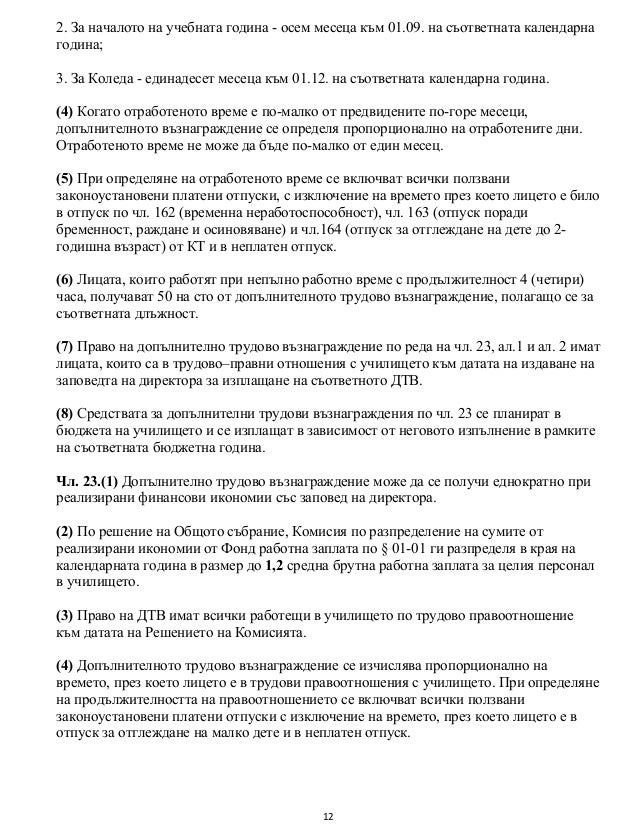 2. За началото на учебната година - осем месеца към 01.09. на съответната календарна година;

3. За Коледа - единадесет месеца към 01.12. на съответната календарна година.

**(4)** Когато отработеното време е по-малко от предвидените по-горе месеци, допълнителното възнаграждение се определя пропорционално на отработените дни. Отработеното време не може да бъде по-малко от един месец.

**(5)** При определяне на отработеното време се включват всички ползвани законоустановени платени отпуски, с изключение на времето през което лицето е било в отпуск по чл. 162 (временна неработоспособност), чл. 163 (отпуск поради бременност, раждане и осиновяване) и чл.164 (отпуск за отглеждане на дете до 2-годишна възраст) от КТ и в неплатен отпуск.

**(6)** Лицата, които работят при непълно работно време с продължителност 4 (четири) часа, получават 50 на сто от допълнителното трудово възнаграждение, полагащо се за съответната длъжност.

**(7)** Право на допълнително трудово възнаграждение по реда на чл. 23, ал.1 и ал. 2 имат лицата, които са в трудово–правни отношения с училището към датата на издаване на заповедта на директора за изплащане на съответното ДТВ.

**(8)** Средствата за допълнителни трудови възнаграждения по чл. 23 се планират в бюджета на училището и се изплащат в зависимост от неговото изпълнение в рамките на съответната бюджетна година.

**Чл. 23.(1)** Допълнително трудово възнаграждение може да се получи еднократно при реализирани финансови икономии със заповед на директора.

**(2)** По решение на Общото събрание, Комисия по разпределение на сумите от реализирани икономии от Фонд работна заплата по § 01-01 ги разпределя в края на календарната година в размер до **1,2** средна брутна работна заплата за целия персонал в училището.

**(3)** Право на ДТВ имат всички работещи в училището по трудово правоотношение към датата на Решението на Комисията.

**(4)** Допълнителното трудово възнаграждение се изчислява пропорционално на времето, през което лицето е в трудови правоотношения с училището. При определяне на продължителността на правоотношението се включват всички ползвани законоустановени платени отпуски с изключение на времето, през което лицето е в отпуск за отглеждане на малко дете и в неплатен отпуск.

12